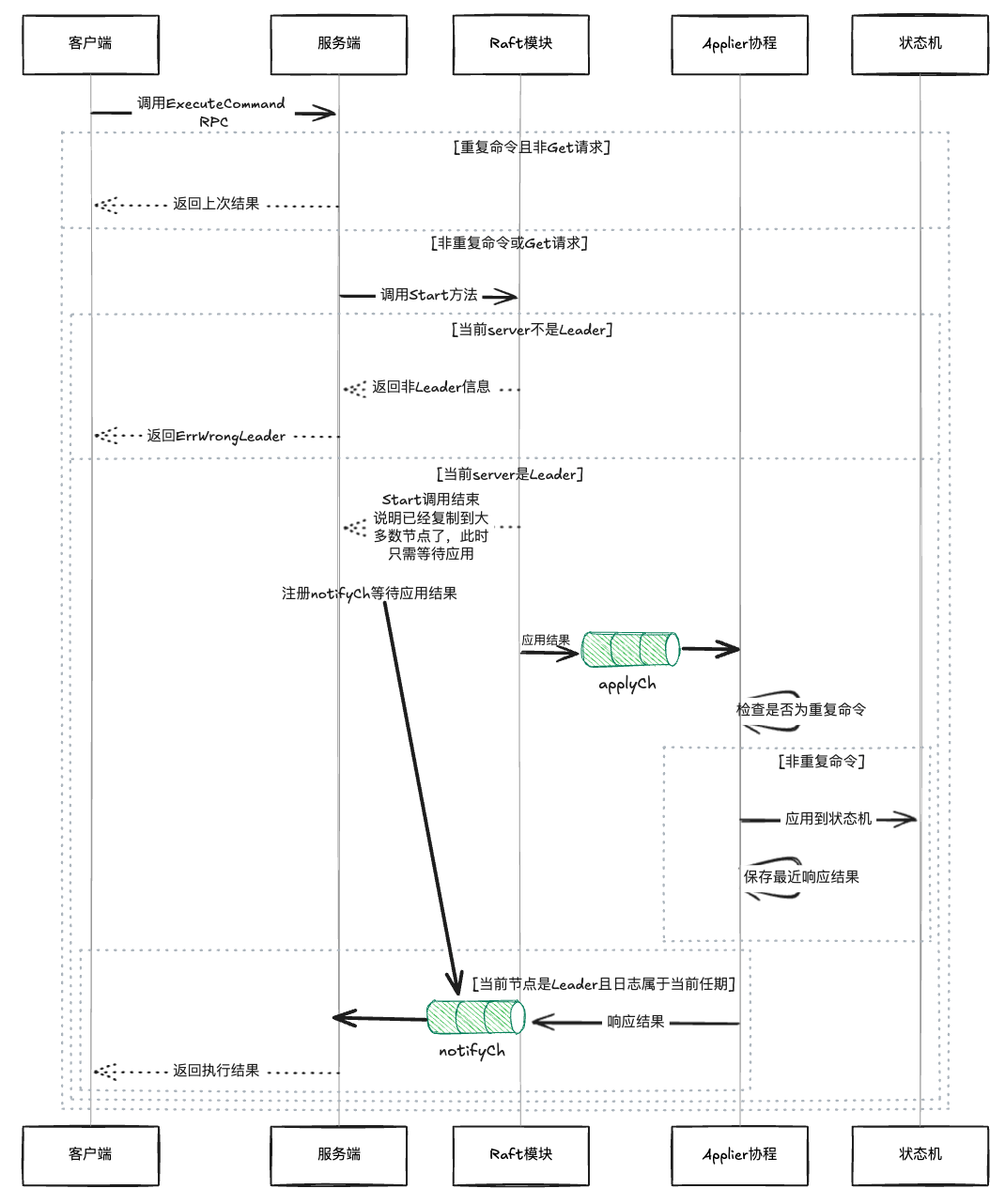 客户端

服务端

Raft模块

Applier协程

状态机

调用ExecuteCommand RPC

[重复命令且非Get请求]

返回上次结果

[非重复命令或Get请求]

调用Start方法

[当前server不是Leader]

返回非Leader信息

返回ErrWrongLeader

[当前server是Leader]

Start调用结束 说明已经复制到大多数节点了，此时只需等待应用

注册notifyCh等待应用结果

应用结果

applyCh

检查是否为重复命令

[非重复命令]

应用到状态机

保存最近响应结果

[当前节点是Leader且日志属于当前任期]

响应结果

notifyCh

返回执行结果

客户端

服务端

Raft模块

Applier协程

状态机